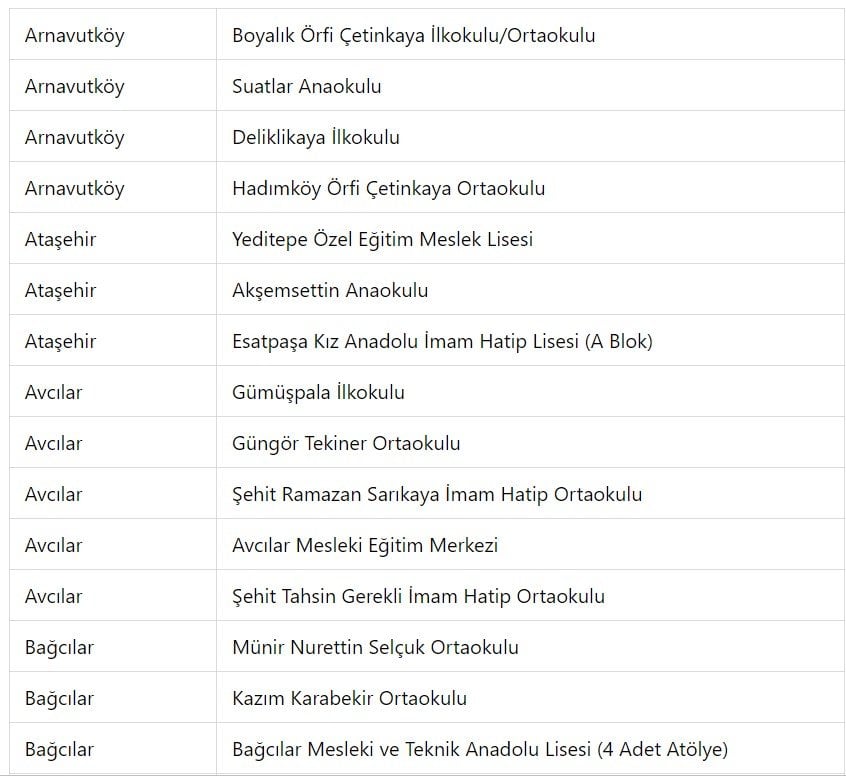 | | |
|---|---|
| Arnavutköy | Boyalık Örfi Çetinkaya İlkokulu/Ortaokulu |
| Arnavutköy | Suatlar Anaokulu |
| Arnavutköy | Deliklikaya İlkokulu |
| Arnavutköy | Hadımköy Örfi Çetinkaya Ortaokulu |
| Ataşehir | Yeditepe Özel Eğitim Meslek Lisesi |
| Ataşehir | Akşemsettin Anaokulu |
| Ataşehir | Esatpaşa Kız Anadolu İmam Hatip Lisesi (A Blok) |
| Avcılar | Gümüşpala İlkokulu |
| Avcılar | Güngör Tekiner Ortaokulu |
| Avcılar | Şehit Ramazan Sarıkaya İmam Hatip Ortaokulu |
| Avcılar | Avcılar Mesleki Eğitim Merkezi |
| Avcılar | Şehit Tahsin Gerekli İmam Hatip Ortaokulu |
| Bağcılar | Münir Nurettin Selçuk Ortaokulu |
| Bağcılar | Kazım Karabekir Ortaokulu |
| Bağcılar | Bağcılar Mesleki ve Teknik Anadolu Lisesi (4 Adet Atölye) |